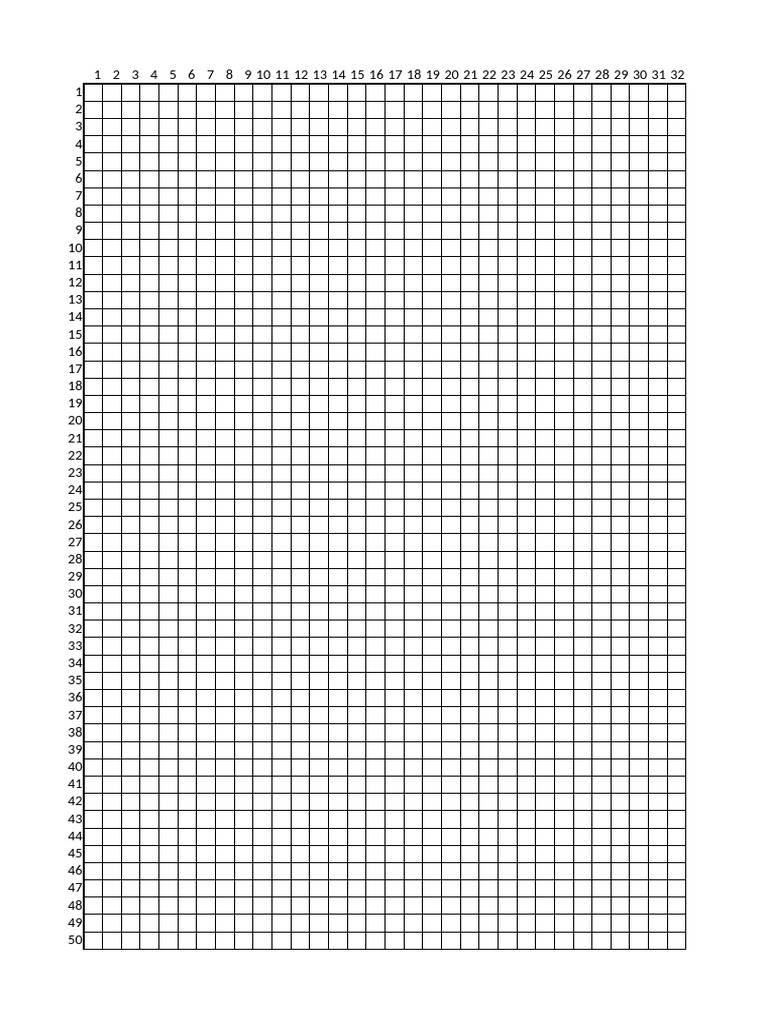 1 2 3 4 5 6 7 8 9 10 11 12 13 14 15 16 17 18 19 20 21 22 23 24 25 26 27 28 29 30 31 32

1
2
3
4
5
6
7
8
9
10
11
12
13
14
15
16
17
18
19
20
21
22
23
24
25
26
27
28
29
30
31
32
33
34
35
36
37
38
39
40
41
42
43
44
45
46
47
48
49
50